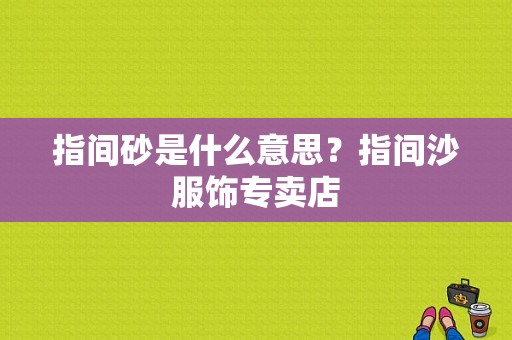 指间砂是什么意思？指间沙服饰专卖店